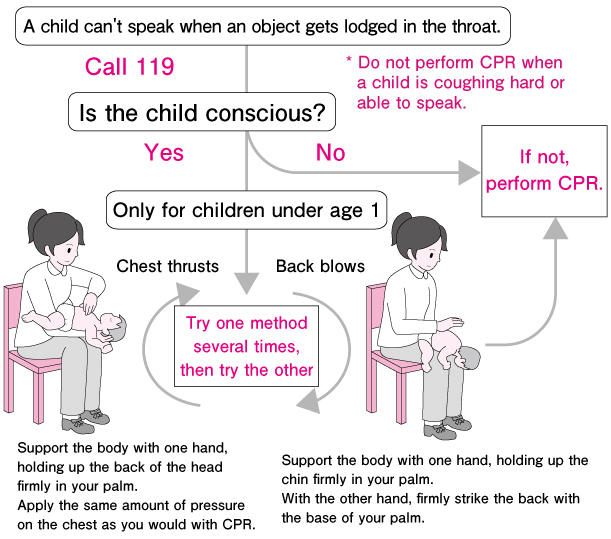 A child can't speak when an object gets lodged in the throat.

Call 119

* Do not perform CPR when a child is coughing hard or able to speak.

Is the child conscious?

Yes

No

If not, perform CPR.

Only for children under age 1

Chest thrusts

Back blows

Try one method several times, then try the other

Support the body with one hand, holding up the back of the head firmly in your palm.
Apply the same amount of pressure on the chest as you would with CPR.

Support the body with one hand, holding up the chin firmly in your palm.
With the other hand, firmly strike the back with the base of your palm.